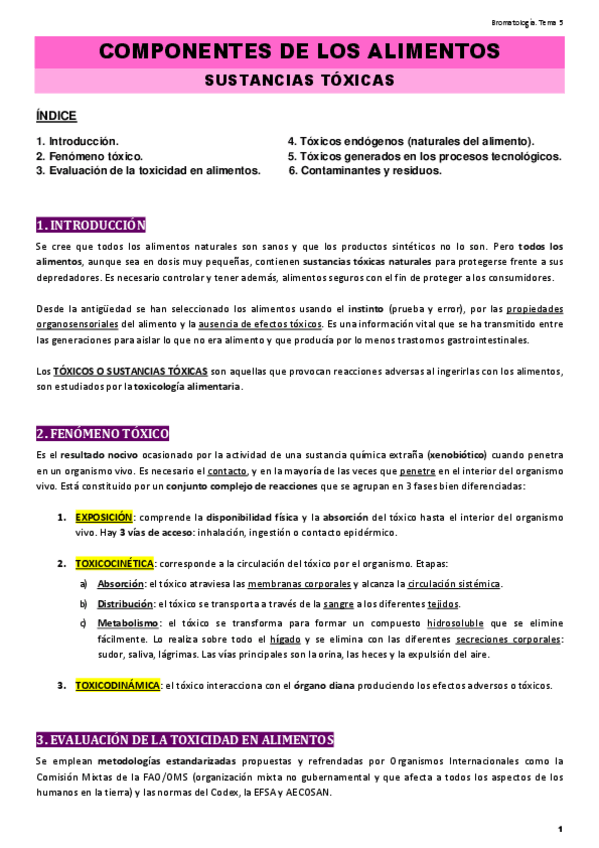 Bromatología. Tema 5

COMPONENTES DE LOS ALIMENTOS

SUSTANCIAS TÓXICAS

ÍNDICE

1. Introducción.
2. Fenómeno tóxico.
3. Evaluación de la toxicidad en alimentos.

4. Tóxicos endógenos (naturales del alimento).
5. Tóxicos generados en los procesos tecnológicos.
6. Contaminantes y residuos.

1. INTRODUCCIÓN

Se cree que todos los alimentos naturales son sanos y que los productos sintéticos no lo son. Pero todos los alimentos, aunque sea en dosis muy pequeñas, contienen sustancias tóxicas naturales para protegerse frente a sus depredadores. Es necesario controlar y tener además, alimentos seguros con el fin de proteger a los consumidores.

Desde la antigüedad se han seleccionado los alimentos usando el instinto (prueba y error), por las propiedades organosensoriales del alimento y la ausencia de efectos tóxicos. Es una información vital que se ha transmitido entre las generaciones para aislar lo que no era alimento y que producía por lo menos trastornos gastrointestinales.

Los TÓXICOS O SUSTANCIAS TÓXICAS son aquellas que provocan reacciones adversas al ingerirlas con los alimentos, son estudiados por la toxicología alimentaria.

2. FENÓMENO TÓXICO

Es el resultado nocivo ocasionado por la actividad de una sustancia química extraña (xenobiótico) cuando penetra en un organismo vivo. Es necesario el contacto, y en la mayoría de las veces que penetre en el interior del organismo vivo. Está constituido por un conjunto complejo de reacciones que se agrupan en 3 fases bien diferenciadas:

1. EXPOSICIÓN: comprende la disponibilidad física y la absorción del tóxico hasta el interior del organismo vivo. Hay 3 vías de acceso: inhalación, ingestión o contacto epidérmico.

2. TOXICOCINÉTICA: corresponde a la circulación del tóxico por el organismo. Etapas:
a) Absorción: el tóxico atraviesa las membranas corporales y alcanza la circulación sistémica.
b) Distribución: el tóxico se transporta a través de la sangre a los diferentes tejidos.
c) Metabolismo: el tóxico se transforma para formar un compuesto hidrosoluble que se elimine fácilmente. Lo realiza sobre todo el hígado y se elimina con las diferentes secreciones corporales: sudor, saliva, lágrimas. Las vías principales son la orina, las heces y la expulsión del aire.

3. TOXICODINÁMICA: el tóxico interacciona con el órgano diana produciendo los efectos adversos o tóxicos.

3. EVALUACIÓN DE LA TOXICIDAD EN ALIMENTOS

Se emplean metodologías estandarizadas propuestas y refrendadas por Organismos Internacionales como la Comisión Mixtas de la FAO/OMS (organización mixta no gubernamental y que afecta a todos los aspectos de los humanos en la tierra) y las normas del Codex, la EFSA y AECOSAN.

1